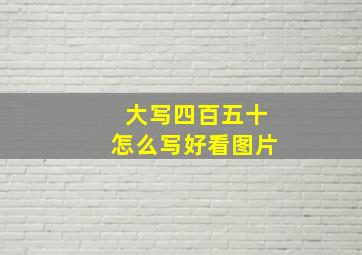 大写四百五十
怎么写好看图片